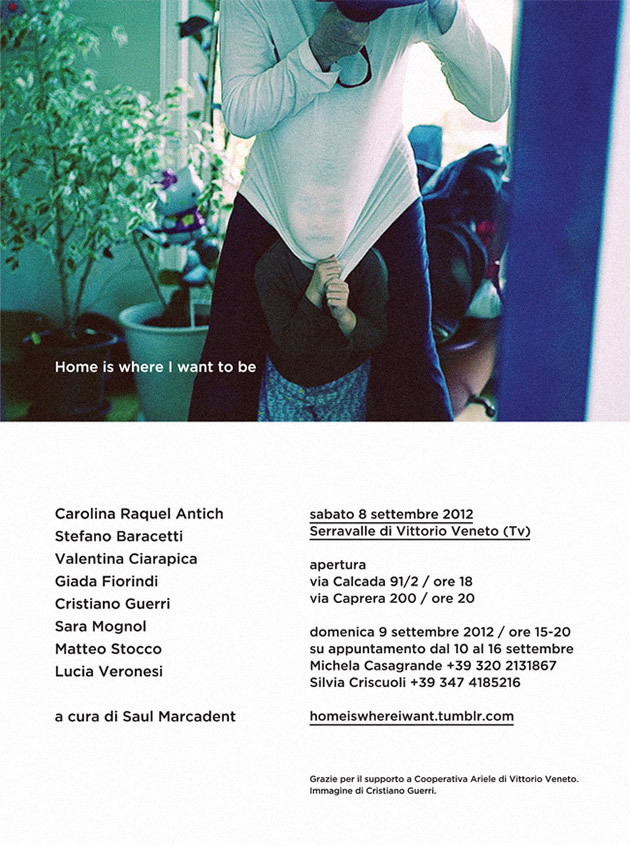 Home is where I want to be

Carolina Raquel Antich
Stefano Baracetti
Valentina Ciarapica
Giada Fiorindi
Cristiano Guerri
Sara Mognol
Matteo Stocco
Lucia Veronesi

a cura di Saul Marcadent

sabato 8 settembre 2012
Serravalle di Vittorio Veneto (Tv)

apertura
via Calcada 91/2 / ore 18
via Caprera 200 / ore 20

domenica 9 settembre 2012 / ore 15-20
su appuntamento dal 10 al 16 settembre
Michela Casagrande +39 320 2131867
Silvia Criscuoli +39 347 4185216

homeiswhereiwant.tumblr.com

Grazie per il supporto a Cooperativa Ariele di Vittorio Veneto.
Immagine di Cristiano Guerri.